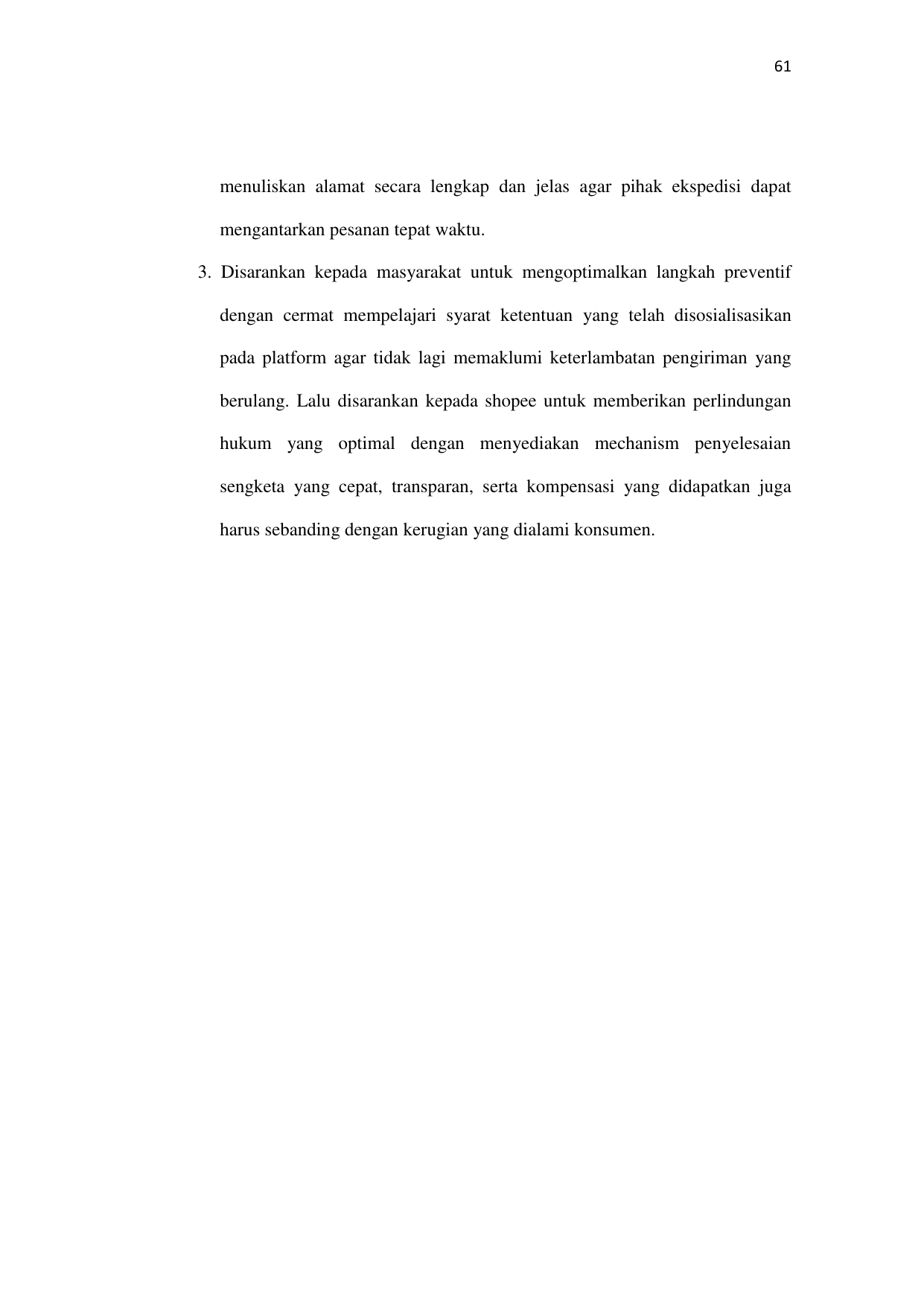 61

menuliskan alamat secara lengkap dan jelas agar pihak ekspedisi dapat mengantarkan pesanan tepat waktu.

3. Disarankan kepada masyarakat untuk mengoptimalkan langkah preventif dengan cermat mempelajari syarat ketentuan yang telah disosialisasikan pada platform agar tidak lagi memaklumi keterlambatan pengiriman yang berulang. Lalu disarankan kepada shopee untuk memberikan perlindungan hukum yang optimal dengan menyediakan mechanism penyelesaian sengketa yang cepat, transparan, serta kompensasi yang didapatkan juga harus sebanding dengan kerugian yang dialami konsumen.